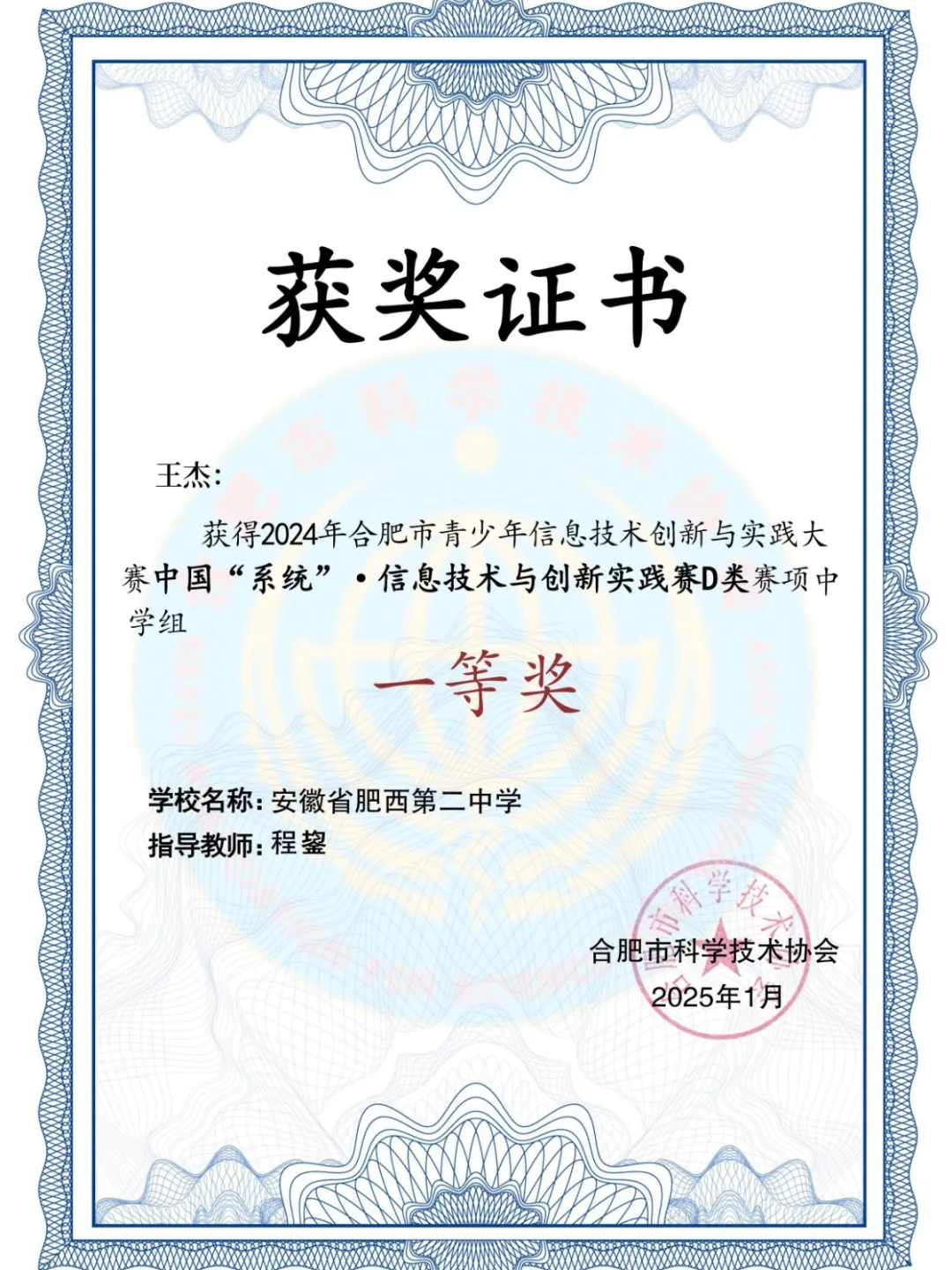 获奖证书

王杰：

获得2024年合肥市青少年信息技术创新与实践大赛中国“系统”·信息技术与创新实践赛D类赛项中学组

一等奖

学校名称：安徽省肥西第二中学

指导教师：程鋆

合肥市科学技术协会

2025年1月

合肥市科学技术协会